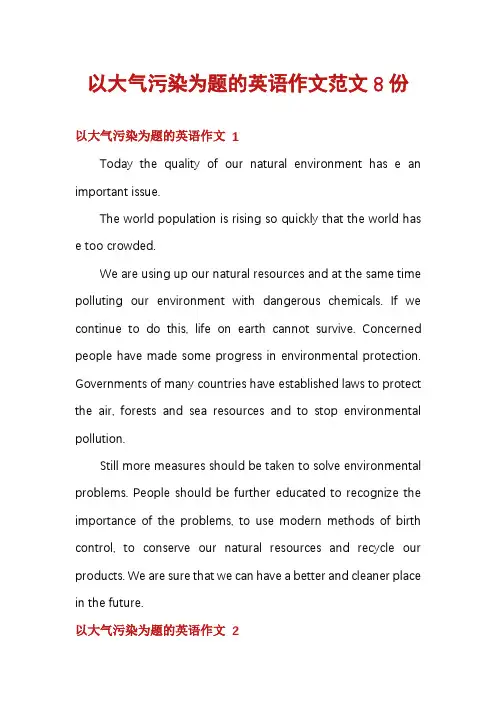 以大气污染为题的英语作文范文 8 份

以大气污染为题的英语作文 1

Today the quality of our natural environment has e an important issue.

The world population is rising so quickly that the world has e too crowded.

We are using up our natural resources and at the same time polluting our environment with dangerous chemicals. If we continue to do this, life on earth cannot survive. Concerned people have made some progress in environmental protection. Governments of many countries have established laws to protect the air, forests and sea resources and to stop environmental pollution.

Still more measures should be taken to solve environmental problems. People should be further educated to recognize the importance of the problems, to use modern methods of birth control, to conserve our natural resources and recycle our products. We are sure that we can have a better and cleaner place in the future.

以大气污染为题的英语作文 2